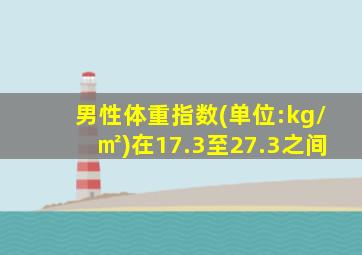 男性体重指数(单位:kg/m²)在17.3至27.3之间